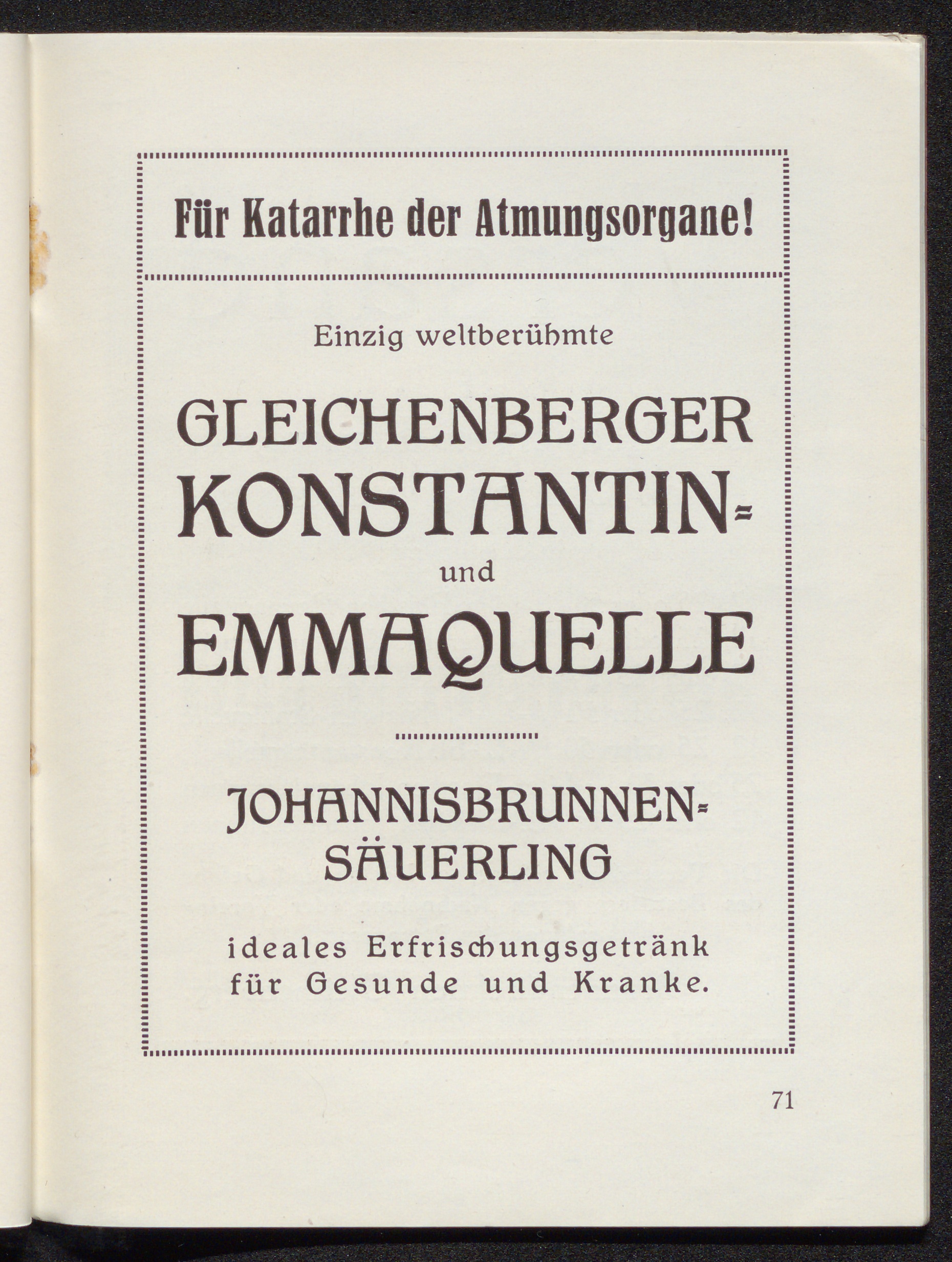 Für Katarrhe der Atmungsorgane!

Einzig weltberühmte

GLEICHENBERGER KONSTANTIN- und EMMAQUELLE

JOHANNISBRUNNEN-SÄUERLING

ideales Erfrischungsgetränk für Gesunde und Kranke.

71